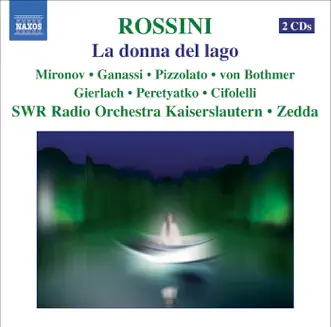 NAXOS

ROSSINI

2 CDs

La donna del lago

Mironov • Ganassi • Pizzolato • von Bothmer
Gierlach • Peretyatko • Cifolelli
SWR Radio Orchestra Kaiserslautern • Zedda